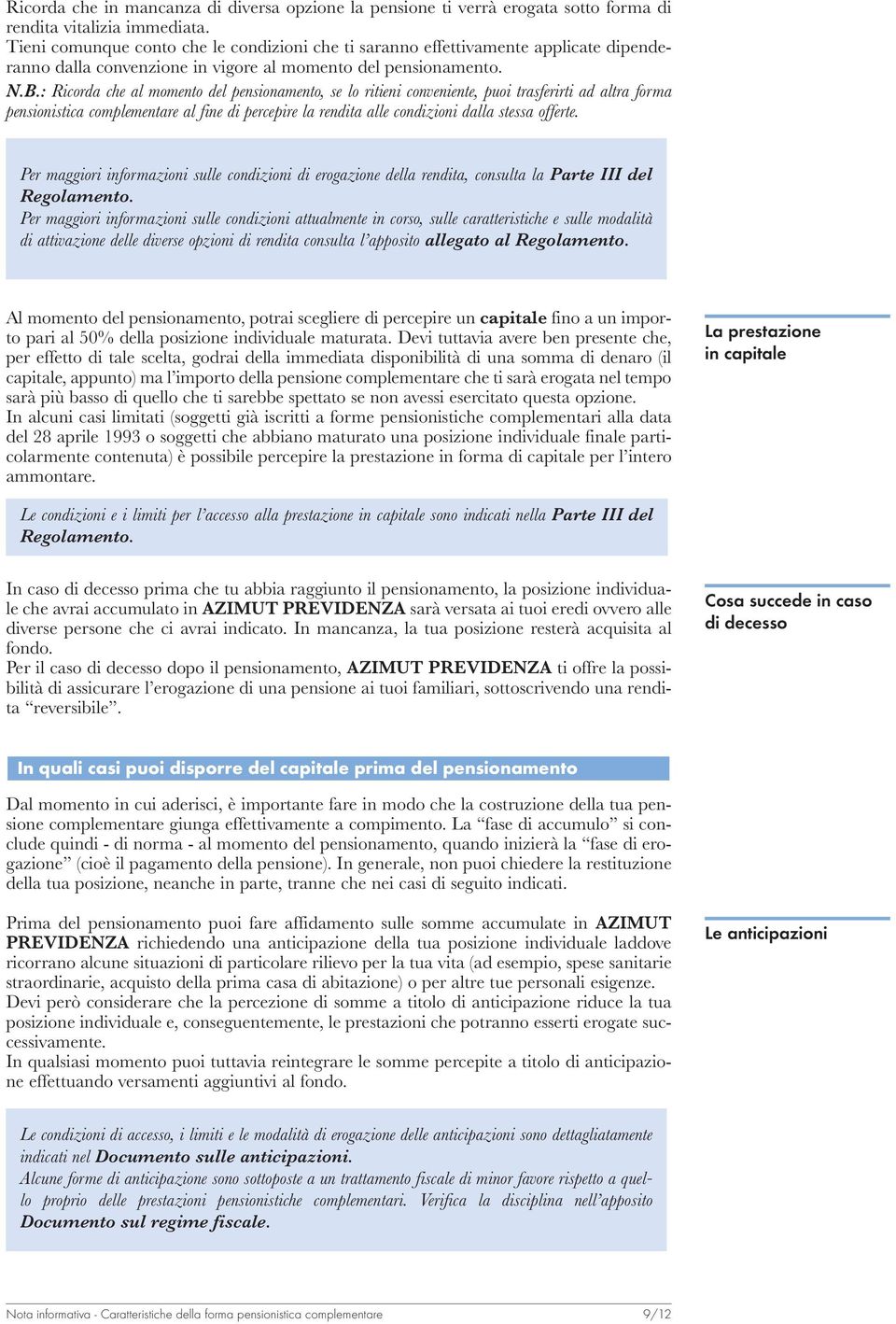 Ricorda che in mancanza di diversa opzione la pensione ti verrà erogata sotto forma di rendita vitalizia immediata.
Tieni comunque conto che le condizioni che ti saranno effettivamente applicate dipenderanno dalla convenzione in vigore al momento del pensionamento.
N.B.: Ricorda che al momento del pensionamento, se lo ritieni conveniente, puoi trasferirti ad altra forma pensionistica complementare al fine di percepire la rendita alle condizioni dalla stessa offerte.

Per maggiori informazioni sulle condizioni di erogazione della rendita, consulta la Parte III del Regolamento.
Per maggiori informazioni sulle condizioni attualmente in corso, sulle caratteristiche e sulle modalità di attivazione delle diverse opzioni di rendita consulta l'apposito allegato al Regolamento.

La prestazione in capitale

Al momento del pensionamento, potrai scegliere di percepire un capitale fino a un importo pari al 50% della posizione individuale maturata. Devi tuttavia avere ben presente che, per effetto di tale scelta, godrai della immediata disponibilità di una somma di denaro (il capitale, appunto) ma l'importo della pensione complementare che ti sarà erogata nel tempo sarà più basso di quello che ti sarebbe spettato se non avessi esercitato questa opzione.
In alcuni casi limitati (soggetti già iscritti a forme pensionistiche complementari alla data del 28 aprile 1993 o soggetti che abbiano maturato una posizione individuale finale particolarmente contenuta) è possibile percepire la prestazione in forma di capitale per l'intero ammontare.

Le condizioni e i limiti per l'accesso alla prestazione in capitale sono indicati nella Parte III del Regolamento.

Cosa succede in caso di decesso

In caso di decesso prima che tu abbia raggiunto il pensionamento, la posizione individuale che avrai accumulato in AZIMUT PREVIDENZA sarà versata ai tuoi eredi ovvero alle diverse persone che ci avrai indicato. In mancanza, la tua posizione resterà acquisita al fondo.
Per il caso di decesso dopo il pensionamento, AZIMUT PREVIDENZA ti offre la possibilità di assicurare l'erogazione di una pensione ai tuoi familiari, sottoscrivendo una rendita "reversibile".

In quali casi puoi disporre del capitale prima del pensionamento

Dal momento in cui aderisci, è importante fare in modo che la costruzione della tua pensione complementare giunga effettivamente a compimento. La "fase di accumulo" si conclude quindi - di norma - al momento del pensionamento, quando inizierà la "fase di erogazione" (cioè il pagamento della pensione). In generale, non puoi chiedere la restituzione della tua posizione, neanche in parte, tranne che nei casi di seguito indicati.

Le anticipazioni

Prima del pensionamento puoi fare affidamento sulle somme accumulate in AZIMUT PREVIDENZA richiedendo una anticipazione della tua posizione individuale laddove ricorrano alcune situazioni di particolare rilievo per la tua vita (ad esempio, spese sanitarie straordinarie, acquisto della prima casa di abitazione) o per altre tue personali esigenze.
Devi però considerare che la percezione di somme a titolo di anticipazione riduce la tua posizione individuale e, conseguentemente, le prestazioni che potranno esserti erogate successivamente.
In qualsiasi momento puoi tuttavia reintegrare le somme percepite a titolo di anticipazione effettuando versamenti aggiuntivi al fondo.

Le condizioni di accesso, i limiti e le modalità di erogazione delle anticipazioni sono dettagliatamente indicati nel Documento sulle anticipazioni.
Alcune forme di anticipazione sono sottoposte a un trattamento fiscale di minor favore rispetto a quello proprio delle prestazioni pensionistiche complementari. Verifica la disciplina nell'apposito Documento sul regime fiscale.

Nota informativa - Caratteristiche della forma pensionistica complementare 9/12